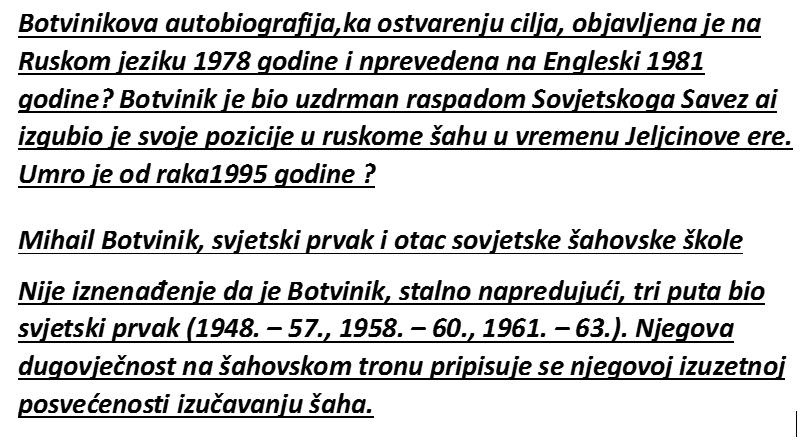 Botvinikova autobiografija,ka ostvarenju cilja, objavljena je na Ruskom jeziku 1978 godine i nprevedena na Engleski 1981 godine? Botvinik je bio uzdrman raspadom Sovjetskoga Savez ai izgubio je svoje pozicije u ruskome šahu u vremenu Jeljcinove ere. Umro je od raka1995 godine ?

Mihail Botvinik, svjetski prvak i otac sovjetske šahovske škole

Nije iznenađenje da je Botvinik, stalno napredujući, tri puta bio svjetski prvak (1948. – 57., 1958. – 60., 1961. – 63.). Njegova dugovječnost na šahovskom tronu pripisuje se njegovoj izuzetnoj posvećenosti izučavanju šaha.